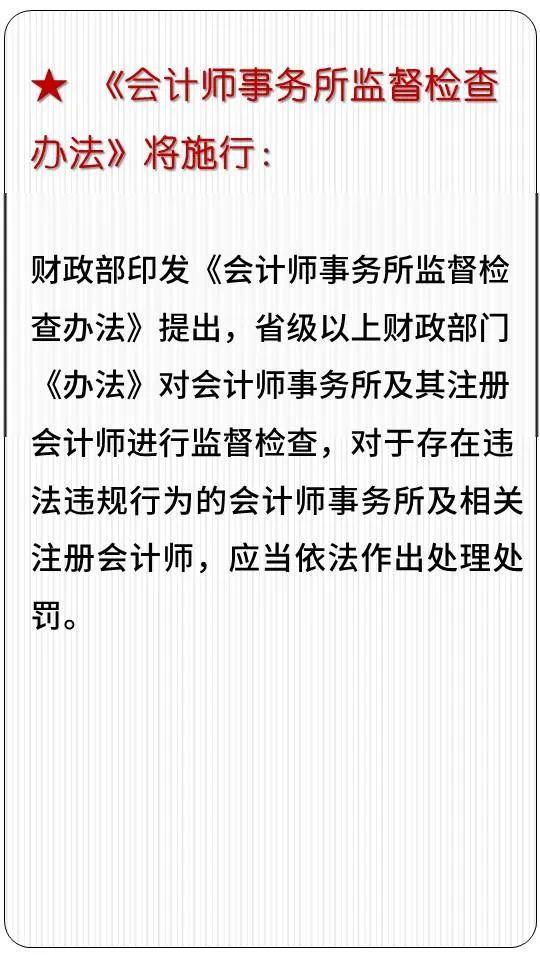 ★ 《会计师事务所监督检查办法》将施行：

财政部印发《会计师事务所监督检查办法》提出，省级以上财政部门《办法》对会计师事务所及其注册会计师进行监督检查，对于存在违法违规行为的会计师事务所及相关注册会计师，应当依法作出处理处罚。